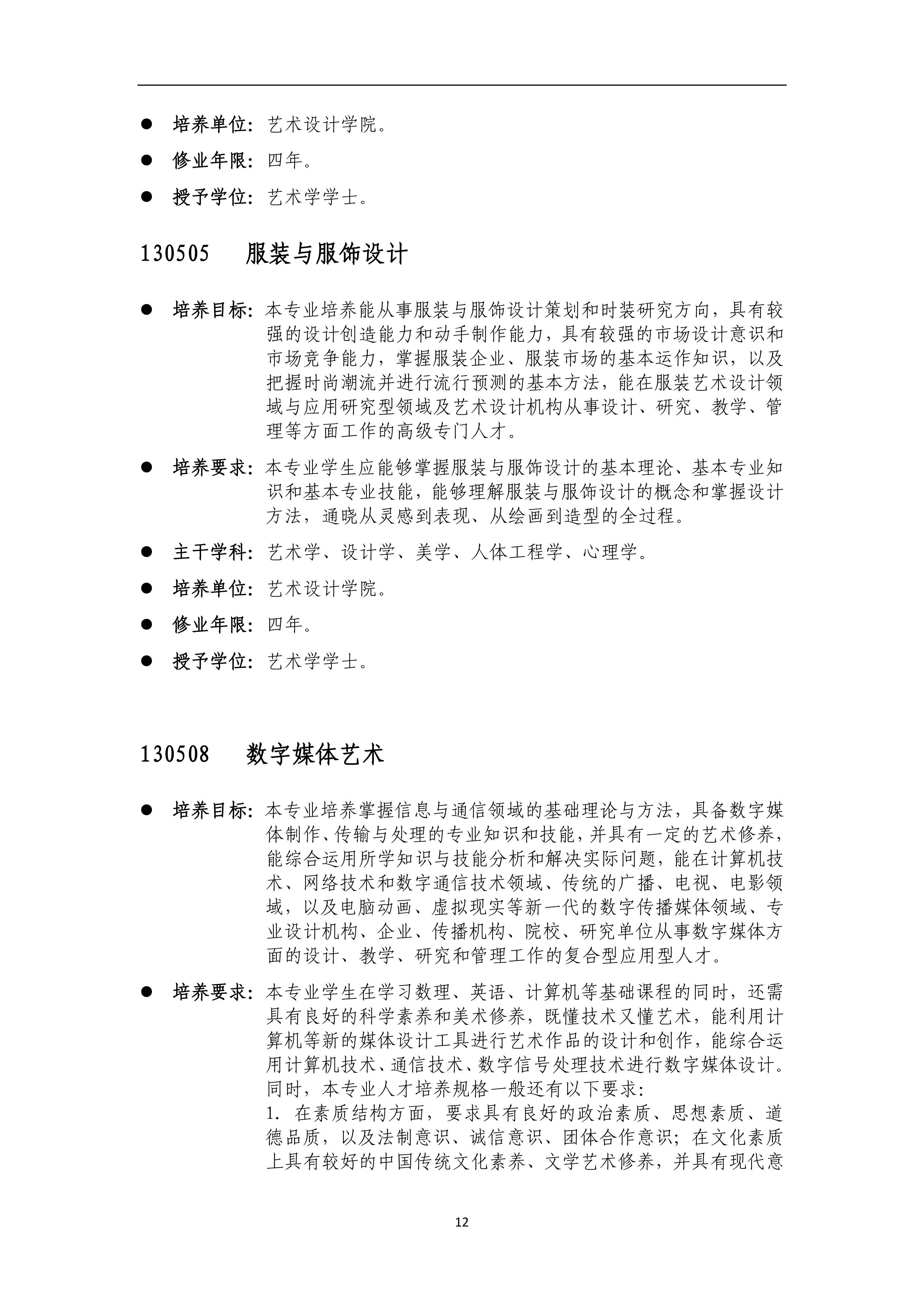 ● 培养单位：艺术设计学院。

● 修业年限：四年。

● 授予学位：艺术学学士。

130505　服装与服饰设计

● 培养目标：本专业培养能从事服装与服饰设计策划和时装研究方向，具有较强的设计创造能力和动手制作能力，具有较强的市场设计意识和市场竞争能力，掌握服装企业、服装市场的基本运作知识，以及把握时尚潮流并进行流行预测的基本方法，能在服装艺术设计领域与应用研究型领域及艺术设计机构从事设计、研究、教学、管理等方面工作的高级专门人才。

● 培养要求：本专业学生应能够掌握服装与服饰设计的基本理论、基本专业知识和基本专业技能，能够理解服装与服饰设计的概念和掌握设计方法，通晓从灵感到表现、从绘画到造型的全过程。

● 主干学科：艺术学、设计学、美学、人体工程学、心理学。

● 培养单位：艺术设计学院。

● 修业年限：四年。

● 授予学位：艺术学学士。

130508　数字媒体艺术

● 培养目标：本专业培养掌握信息与通信领域的基础理论与方法，具备数字媒体制作、传输与处理的专业知识和技能，并具有一定的艺术修养，能综合运用所学知识与技能分析和解决实际问题，能在计算机技术、网络技术和数字通信技术领域、传统的广播、电视、电影领域，以及电脑动画、虚拟现实等新一代的数字传播媒体领域、专业设计机构、企业、传播机构、院校、研究单位从事数字媒体方面的设计、教学、研究和管理工作的复合型应用型人才。

● 培养要求：本专业学生在学习数理、英语、计算机等基础课程的同时，还需具有良好的科学素养和美术修养，既懂技术又懂艺术，能利用计算机等新的媒体设计工具进行艺术作品的设计和创作，能综合运用计算机技术、通信技术、数字信号处理技术进行数字媒体设计。同时，本专业人才培养规格一般还有以下要求：
1. 在素质结构方面，要求具有良好的政治素质、思想素质、道德品质，以及法制意识、诚信意识、团体合作意识；在文化素质上具有较好的中国传统文化素养、文学艺术修养，并具有现代意

12